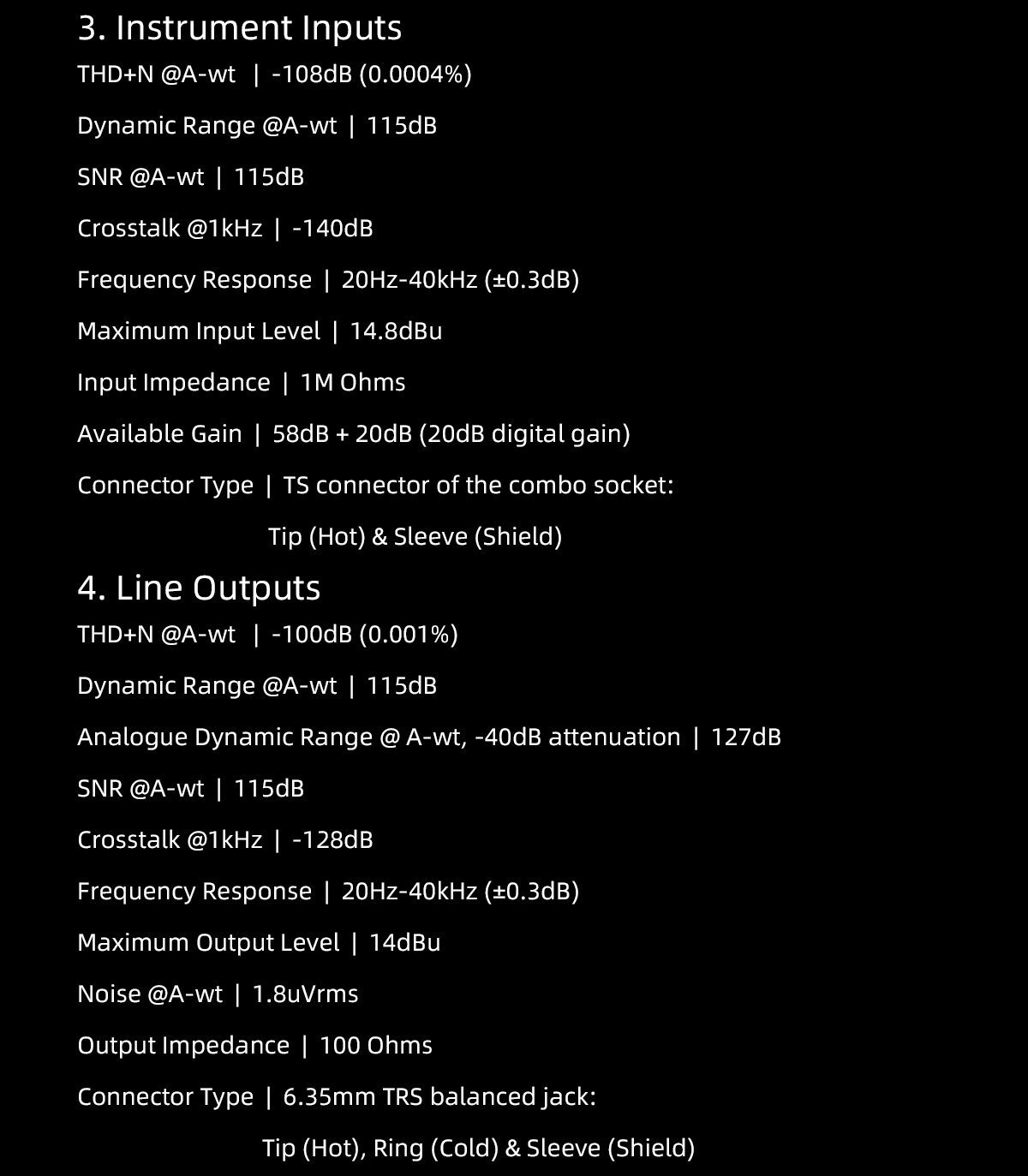 3. Instrument Inputs
THD+N @A-wt | -108dB (0.0004%)

Dynamic Range @A-wt | 115dB

SNR @A-wt | 115dB

Crosstalk @1kHz | -140dB

Frequency Response | 20Hz-40kHz (±0.3dB)

Maximum Input Level | 14.8dBu

Input Impedance | 1M Ohms

Available Gain | 58dB + 20dB (20dB digital gain)

Connector Type | TS connector of the combo socket:

Tip (Hot) & Sleeve (Shield)

4. Line Outputs
THD+N @A-wt | -100dB (0.001%)

Dynamic Range @A-wt | 115dB

Analogue Dynamic Range @ A-wt, -40dB attenuation | 127dB

SNR @A-wt | 115dB

Crosstalk @1kHz | -128dB

Frequency Response | 20Hz-40kHz (±0.3dB)

Maximum Output Level | 14dBu

Noise @A-wt | 1.8uVrms

Output Impedance | 100 Ohms

Connector Type | 6.35mm TRS balanced jack:

Tip (Hot), Ring (Cold) & Sleeve (Shield)